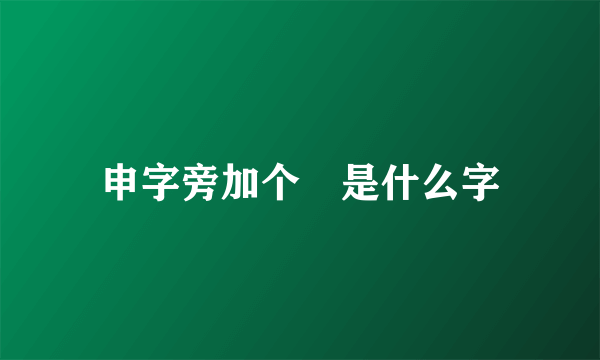 申字旁加个　是什么字